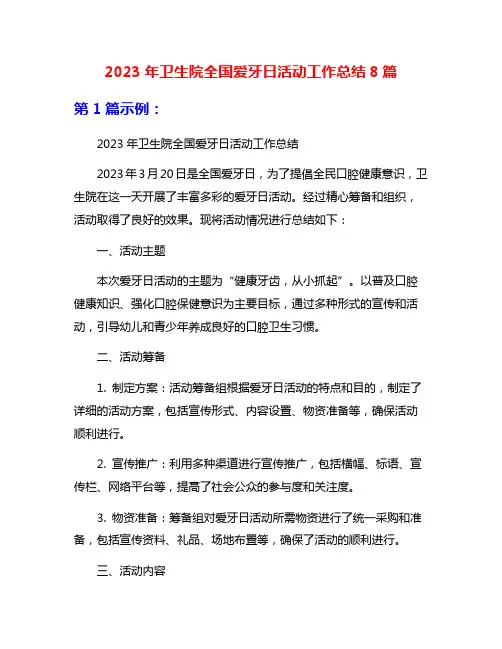 2023 年卫生院全国爱牙日活动工作总结 8 篇

第 1 篇示例：

2023 年卫生院全国爱牙日活动工作总结

2023 年 3 月 20 日是全国爱牙日，为了提倡全民口腔健康意识，卫生院在这一天开展了丰富多彩的爱牙日活动。经过精心筹备和组织，活动取得了良好的效果。现将活动情况进行总结如下：

一、活动主题

本次爱牙日活动的主题为“健康牙齿，从小抓起”。以普及口腔健康知识、强化口腔保健意识为主要目标，通过多种形式的宣传和活动，引导幼儿和青少年养成良好的口腔卫生习惯。

二、活动筹备

1. 制定方案：活动筹备组根据爱牙日活动的特点和目的，制定了详细的活动方案，包括宣传形式、内容设置、物资准备等，确保活动顺利进行。

2. 宣传推广：利用多种渠道进行宣传推广，包括横幅、标语、宣传栏、网络平台等，提高了社会公众的参与度和关注度。

3. 物资准备：筹备组对爱牙日活动所需物资进行了统一采购和准备，包括宣传资料、礼品、场地布置等，确保了活动的顺利进行。

三、活动内容